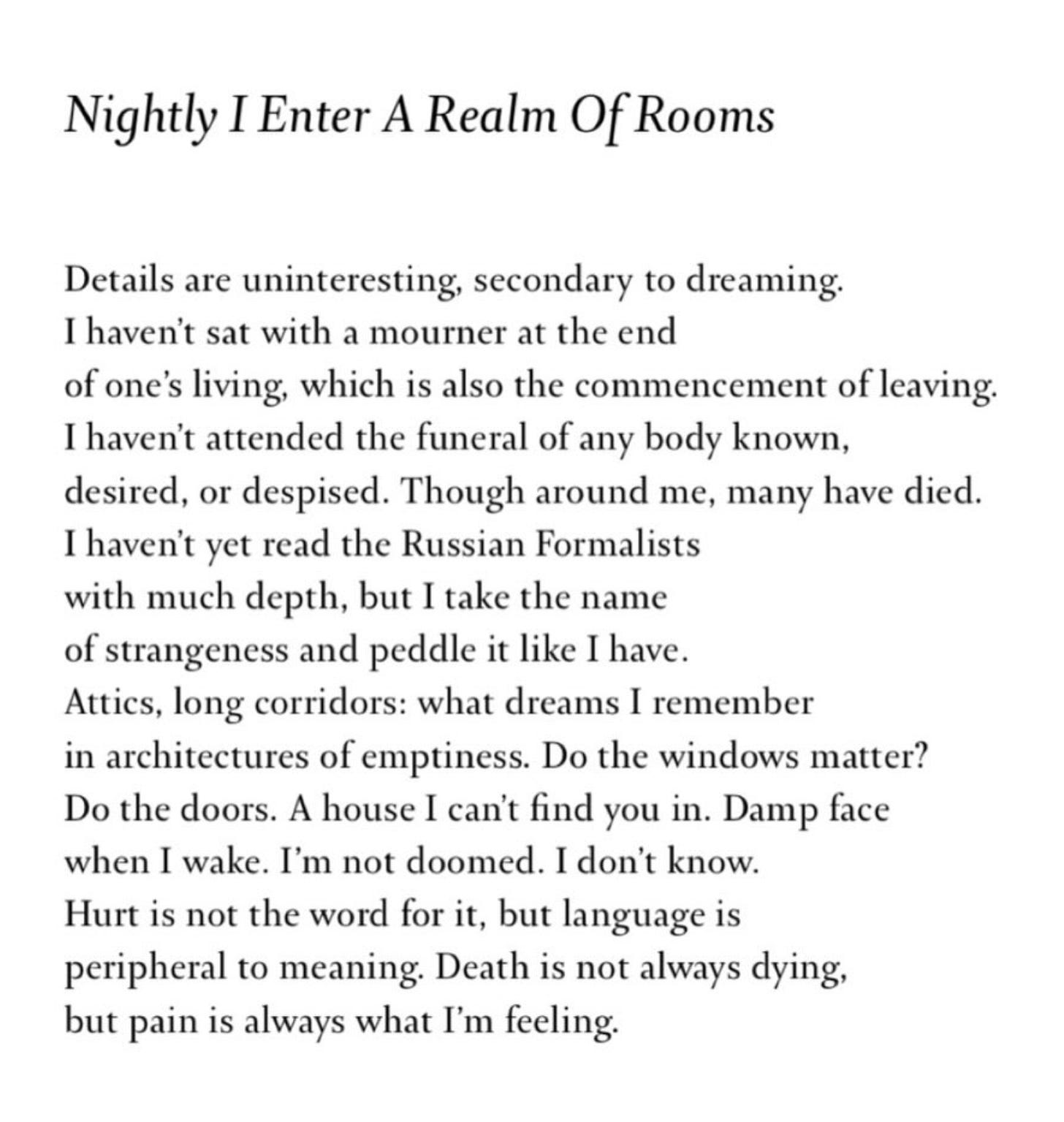 Nightly I Enter A Realm Of Rooms

Details are uninteresting, secondary to dreaming.
I haven't sat with a mourner at the end
of one's living, which is also the commencement of leaving.
I haven't attended the funeral of any body known,
desired, or despised. Though around me, many have died.
I haven't yet read the Russian Formalists
with much depth, but I take the name
of strangeness and peddle it like I have.
Attics, long corridors: what dreams I remember
in architectures of emptiness. Do the windows matter?
Do the doors. A house I can't find you in. Damp face
when I wake. I'm not doomed. I don't know.
Hurt is not the word for it, but language is
peripheral to meaning. Death is not always dying,
but pain is always what I'm feeling.